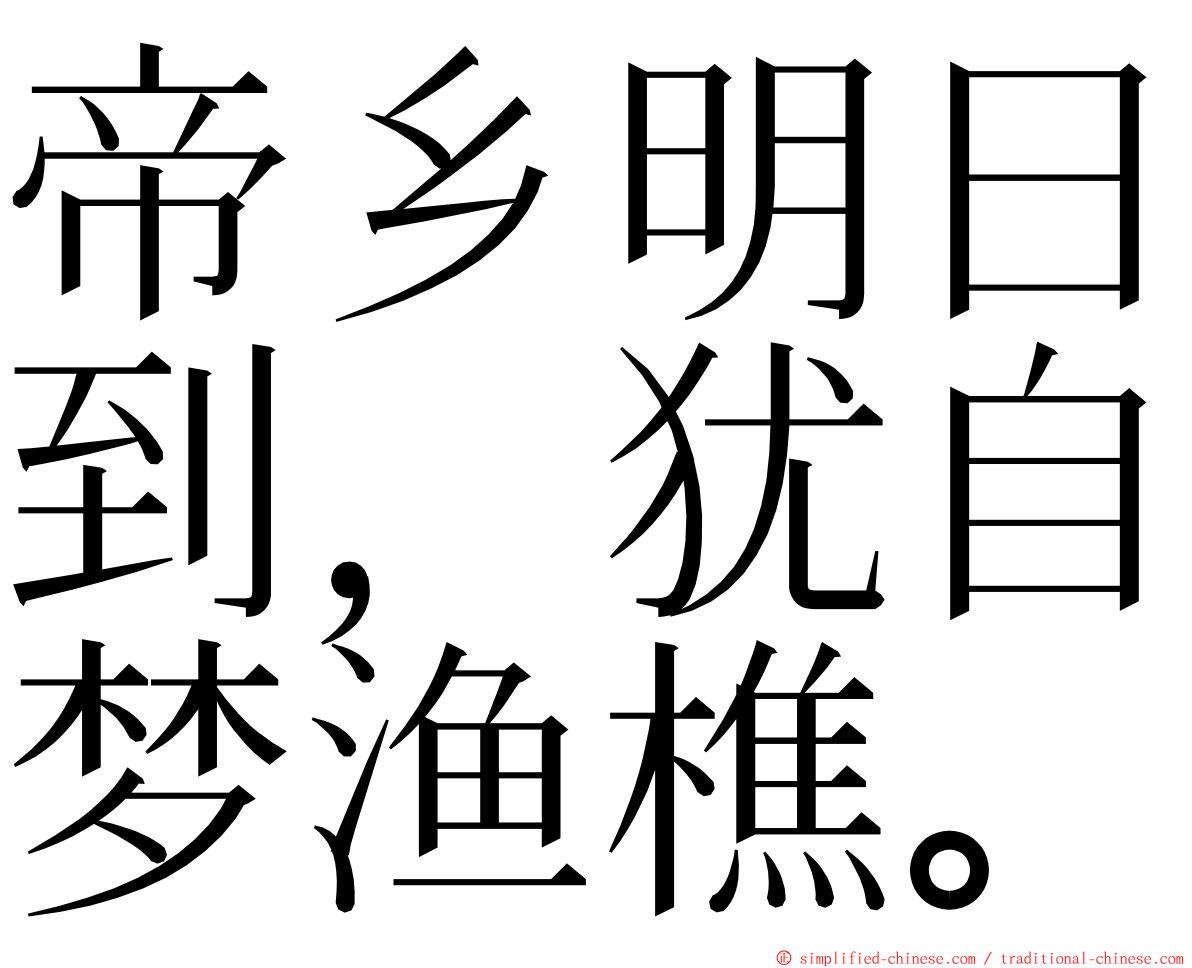 帝乡明日到，犹自梦渔樵。

© simplified-chinese.com / traditional-chinese.com